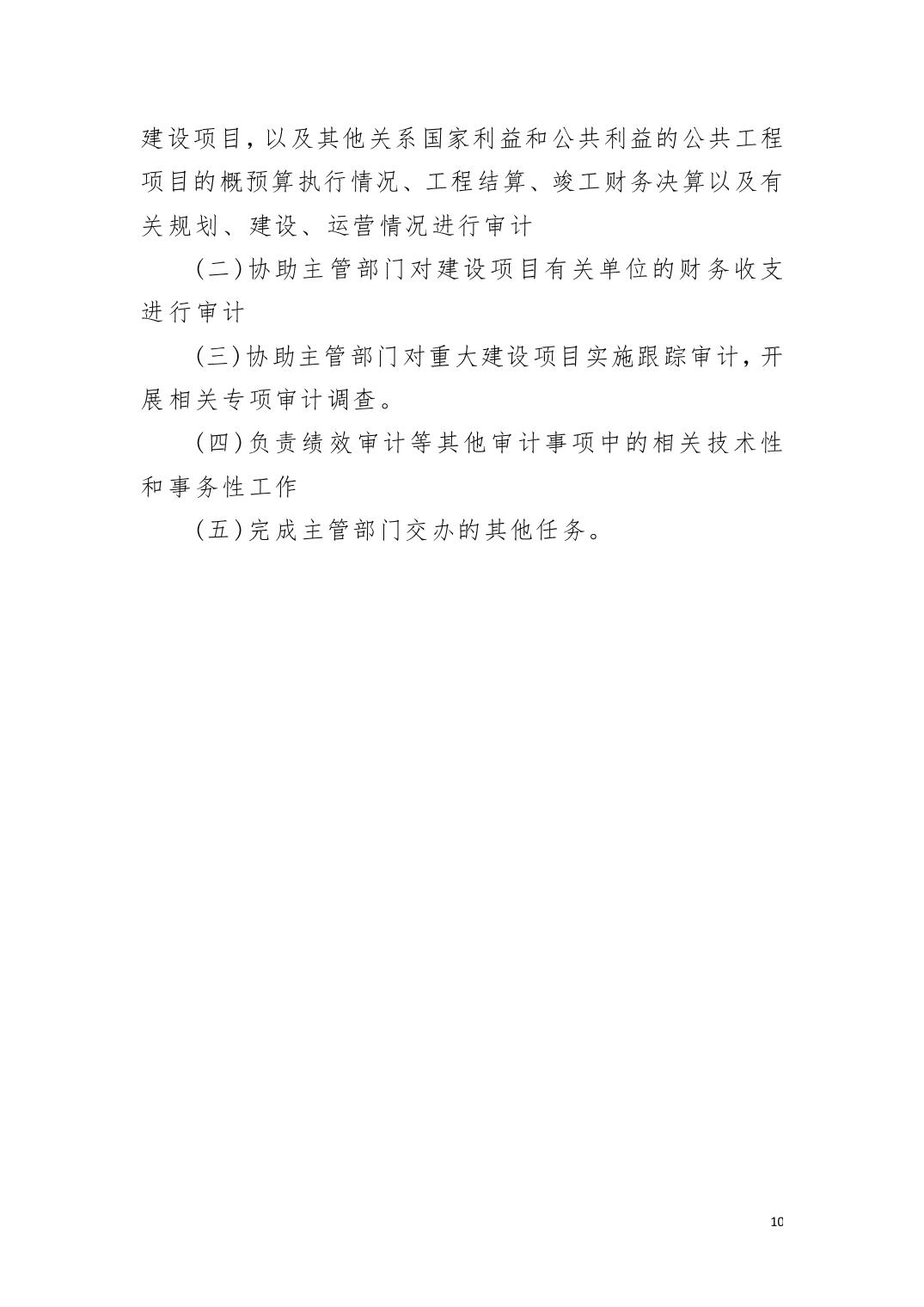 建设项目，以及其他关系国家利益和公共利益的公共工程项目的概预算执行情况、工程结算、竣工财务决算以及有关规划、建设、运营情况进行审计

（二）协助主管部门对建设项目有关单位的财务收支进行审计

（三）协助主管部门对重大建设项目实施跟踪审计，开展相关专项审计调查。

（四）负责绩效审计等其他审计事项中的相关技术性和事务性工作

（五）完成主管部门交办的其他任务。

10